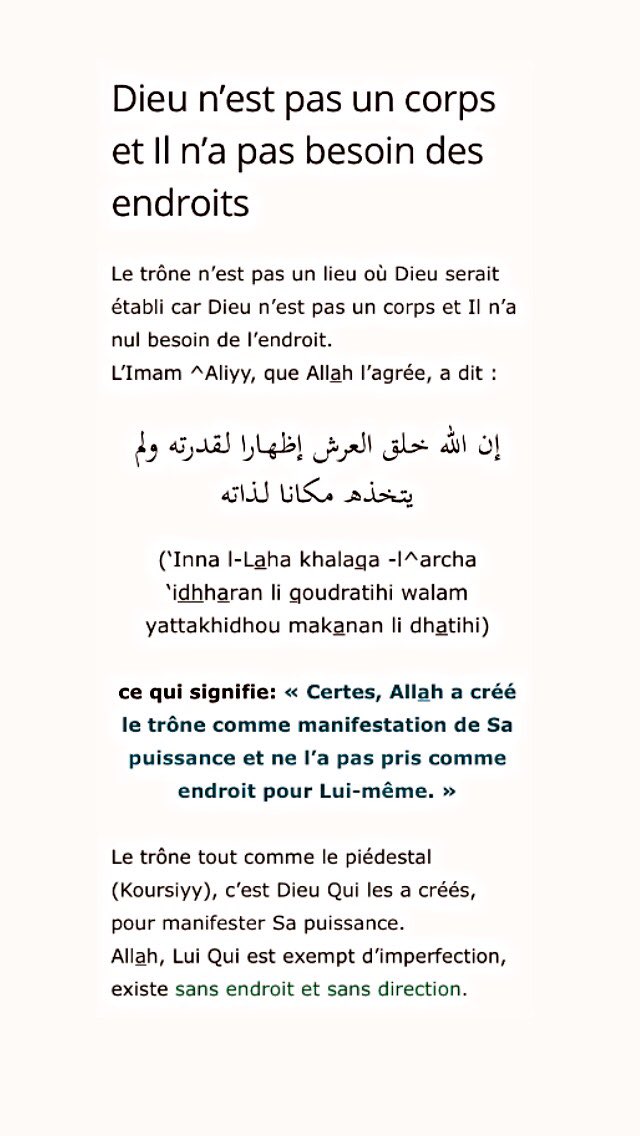 Dieu n’est pas un corps et Il n’a pas besoin des endroits

Le trône n’est pas un lieu où Dieu serait établi car Dieu n’est pas un corps et Il n’a nul besoin de l’endroit.
L’Imam ^Aliyy, que Allah l’agrée, a dit :

إن الله خلق العرش إظهارا لقدرته ولم يتخذه مكانا لذاته

(‘Inna l-Laha khalaqa -l^archa ‘idhharan li qoudratihi walam yattakhidhou makanan li dhatihi)

ce qui signifie: « Certes, Allah a créé le trône comme manifestation de Sa puissance et ne l’a pas pris comme endroit pour Lui-même. »

Le trône tout comme le piédestal (Koursiyy), c’est Dieu Qui les a créés, pour manifester Sa puissance.
Allah, Lui Qui est exempt d’imperfection, existe sans endroit et sans direction.